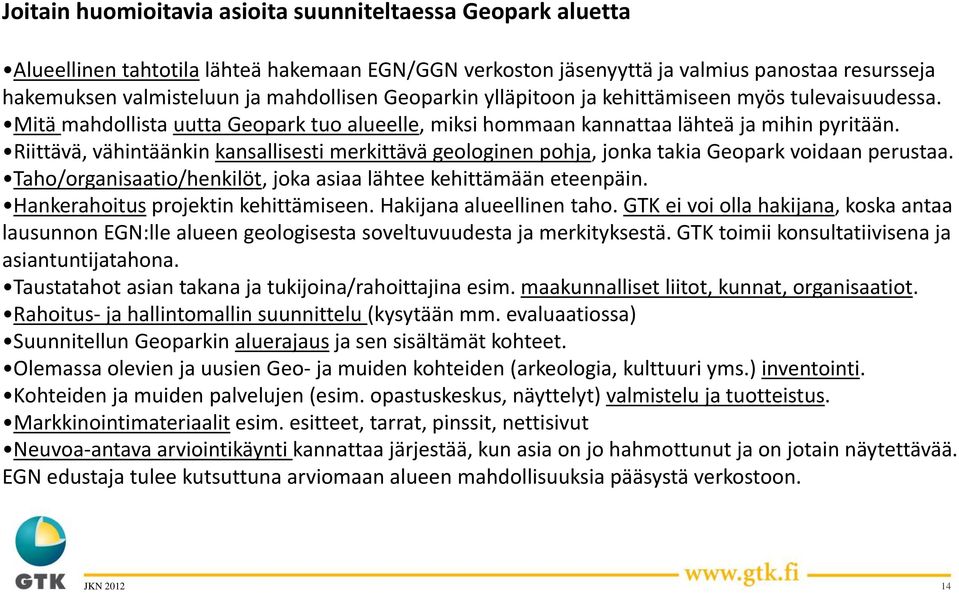 Joitain huomioitavia asioita suunniteltaessa Geopark aluetta

•Alueellinen tahtotila lähteä hakemaan EGN/GGN verkoston jäsenyyttä ja valmius panostaa resursseja hakemuksen valmisteluun ja mahdollisen Geoparkin ylläpitoon ja kehittämiseen myös tulevaisuudessa.
•Mitä mahdollista uutta Geopark tuo alueelle, miksi hommaan kannattaa lähteä ja mihin pyritään.
•Riittävä, vähintäänkin kansallisesti merkittävä geologinen pohja, jonka takia Geopark voidaan perustaa.
•Taho/organisaatio/henkilöt, joka asiaa lähtee kehittämään eteenpäin.
•Hankerahoitus projektin kehittämiseen. Hakijana alueellinen taho. GTK ei voi olla hakijana, koska antaa lausunnon EGN:lle alueen geologisesta soveltuvuudesta ja merkityksestä. GTK toimii konsultatiivisena ja asiantuntijatahona.
•Taustatahot asian takana ja tukijoina/rahoittajina esim. maakunnalliset liitot, kunnat, organisaatiot.
•Rahoitus- ja hallintomallin suunnittelu (kysytään mm. evaluaatiossa)
•Suunnitellun Geoparkin aluerajaus ja sen sisältämät kohteet.
•Olemassa olevien ja uusien Geo- ja muiden kohteiden (arkeologia, kulttuuri yms.) inventointi.
•Kohteiden ja muiden palvelujen (esim. opastuskeskus, näyttelyt) valmistelu ja tuotteistus.
•Markkinointimateriaalit esim. esitteet, tarrat, pinssit, nettisivut
•Neuvoa-antava arviointikäynti kannattaa järjestää, kun asia on jo hahmottunut ja on jotain näytettävää. EGN edustaja tulee kutsuttuna arviomaan alueen mahdollisuuksia pääsystä verkostoon.

GTK
JKN 2012
www.gtk.fi
14